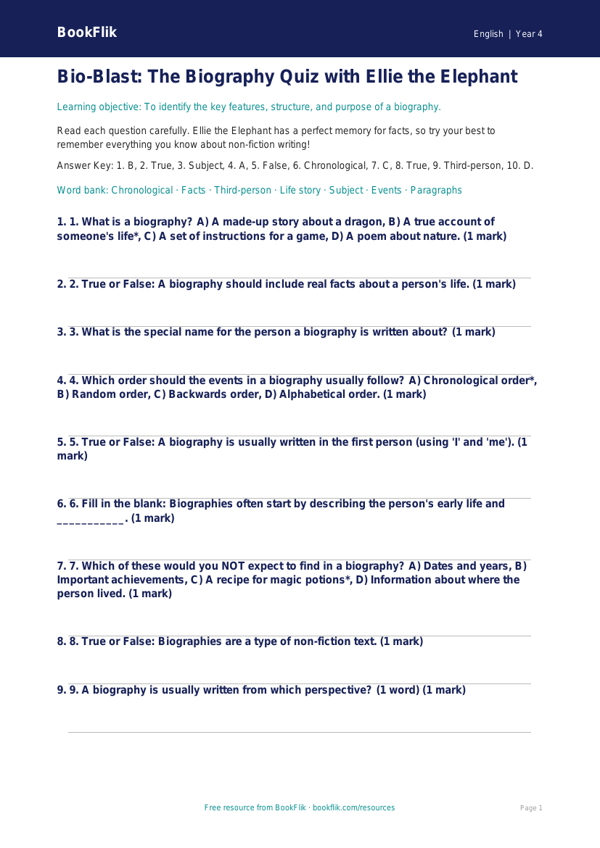 BookFlik

English | Year 4

Bio-Blast: The Biography Quiz with Ellie the Elephant

Learning objective: To identify the key features, structure, and purpose of a biography.

Read each question carefully. Ellie the Elephant has a perfect memory for facts, so try your best to remember everything you know about non-fiction writing!

Answer Key: 1. B, 2. True, 3. Subject, 4. A, 5. False, 6. Chronological, 7. C, 8. True, 9. Third-person, 10. D.

Word bank: Chronological · Facts · Third-person · Life story · Subject · Events · Paragraphs

1. 1. What is a biography? A) A made-up story about a dragon, B) A true account of someone's life*, C) A set of instructions for a game, D) A poem about nature. (1 mark)

2. 2. True or False: A biography should include real facts about a person's life. (1 mark)

3. 3. What is the special name for the person a biography is written about? (1 mark)

4. 4. Which order should the events in a biography usually follow? A) Chronological order*, B) Random order, C) Backwards order, D) Alphabetical order. (1 mark)

5. 5. True or False: A biography is usually written in the first person (using 'I' and 'me'). (1 mark)

6. 6. Fill in the blank: Biographies often start by describing the person's early life and ___________. (1 mark)

7. 7. Which of these would you NOT expect to find in a biography? A) Dates and years, B) Important achievements, C) A recipe for magic potions*, D) Information about where the person lived. (1 mark)

8. 8. True or False: Biographies are a type of non-fiction text. (1 mark)

9. 9. A biography is usually written from which perspective? (1 word) (1 mark)

Free resource from BookFlik · bookflik.com/resources

Page 1